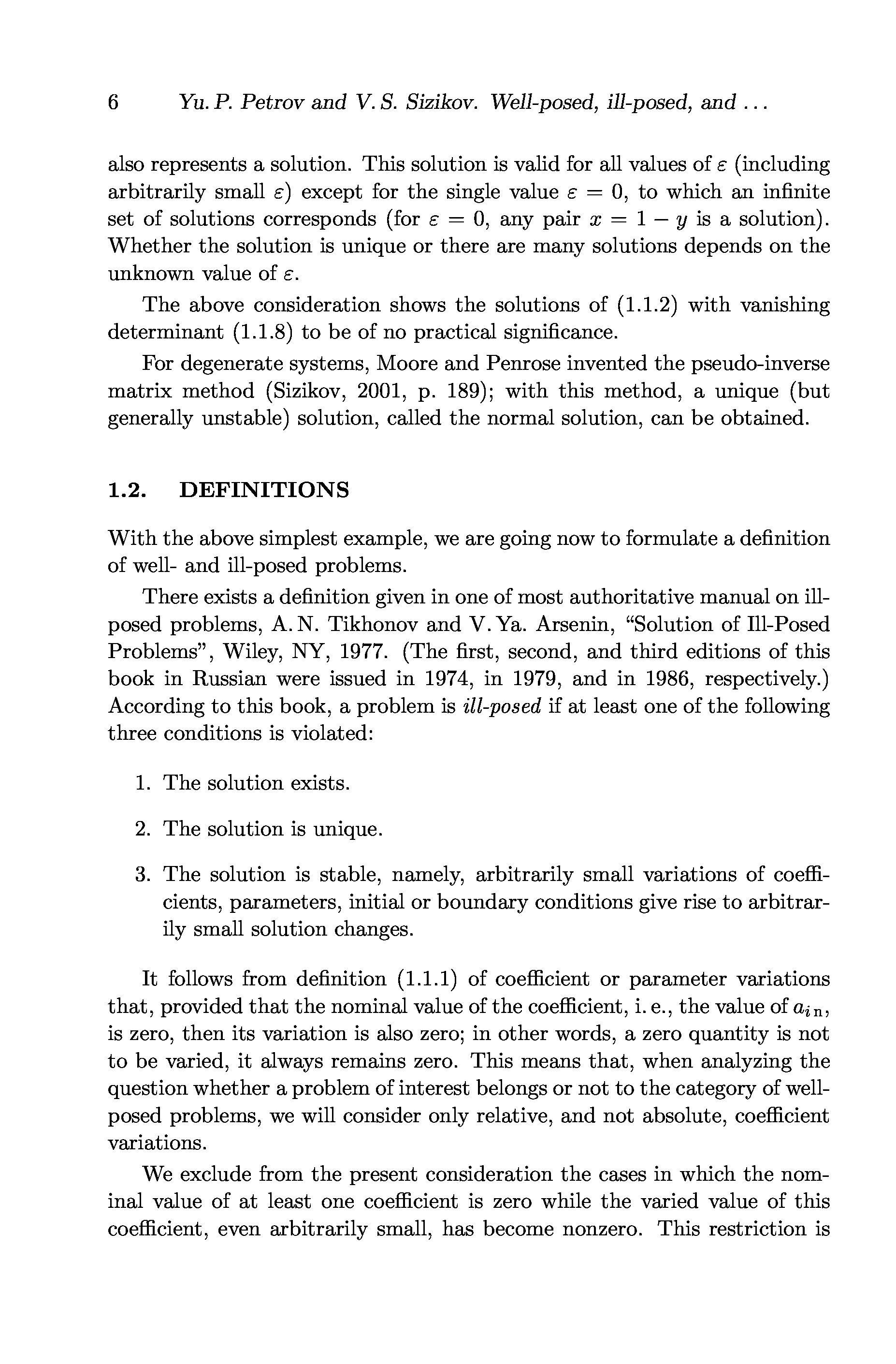 6 Yu. P. Petrov and V. S. Sizikov. Well-posed, ill-posed, and ...

also represents a solution. This solution is valid for all values of $\varepsilon$ (including arbitrarily small $\varepsilon$) except for the single value $\varepsilon = 0$, to which an infinite set of solutions corresponds (for $\varepsilon = 0$, any pair $x = 1 - y$ is a solution). Whether the solution is unique or there are many solutions depends on the unknown value of $\varepsilon$.

The above consideration shows the solutions of (1.1.2) with vanishing determinant (1.1.8) to be of no practical significance.

For degenerate systems, Moore and Penrose invented the pseudo-inverse matrix method (Sizikov, 2001, p. 189); with this method, a unique (but generally unstable) solution, called the normal solution, can be obtained.

1.2. DEFINITIONS

With the above simplest example, we are going now to formulate a definition of well- and ill-posed problems.

There exists a definition given in one of most authoritative manual on ill-posed problems, A. N. Tikhonov and V. Ya. Arsenin, "Solution of Ill-Posed Problems", Wiley, NY, 1977. (The first, second, and third editions of this book in Russian were issued in 1974, in 1979, and in 1986, respectively.) According to this book, a problem is ill-posed if at least one of the following three conditions is violated:

1. The solution exists.

2. The solution is unique.

3. The solution is stable, namely, arbitrarily small variations of coefficients, parameters, initial or boundary conditions give rise to arbitrarily small solution changes.

It follows from definition (1.1.1) of coefficient or parameter variations that, provided that the nominal value of the coefficient, i. e., the value of $a_{i\,\mathrm{n}}$, is zero, then its variation is also zero; in other words, a zero quantity is not to be varied, it always remains zero. This means that, when analyzing the question whether a problem of interest belongs or not to the category of well-posed problems, we will consider only relative, and not absolute, coefficient variations.

We exclude from the present consideration the cases in which the nominal value of at least one coefficient is zero while the varied value of this coefficient, even arbitrarily small, has become nonzero. This restriction is